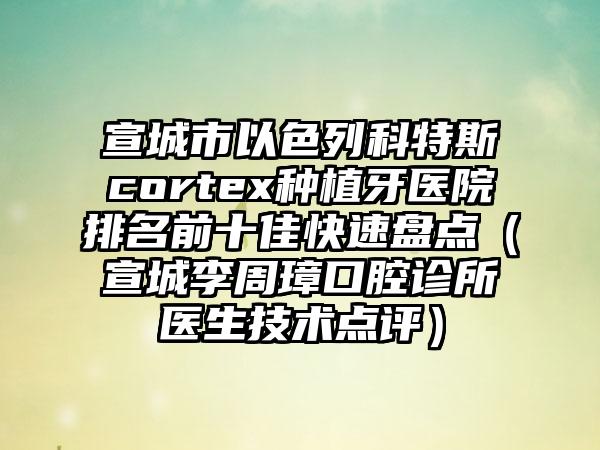 宣城市以色列科特斯cortex种植牙医院排名前十佳快速盘点（宣城李周璋口腔诊所医生技术点评）